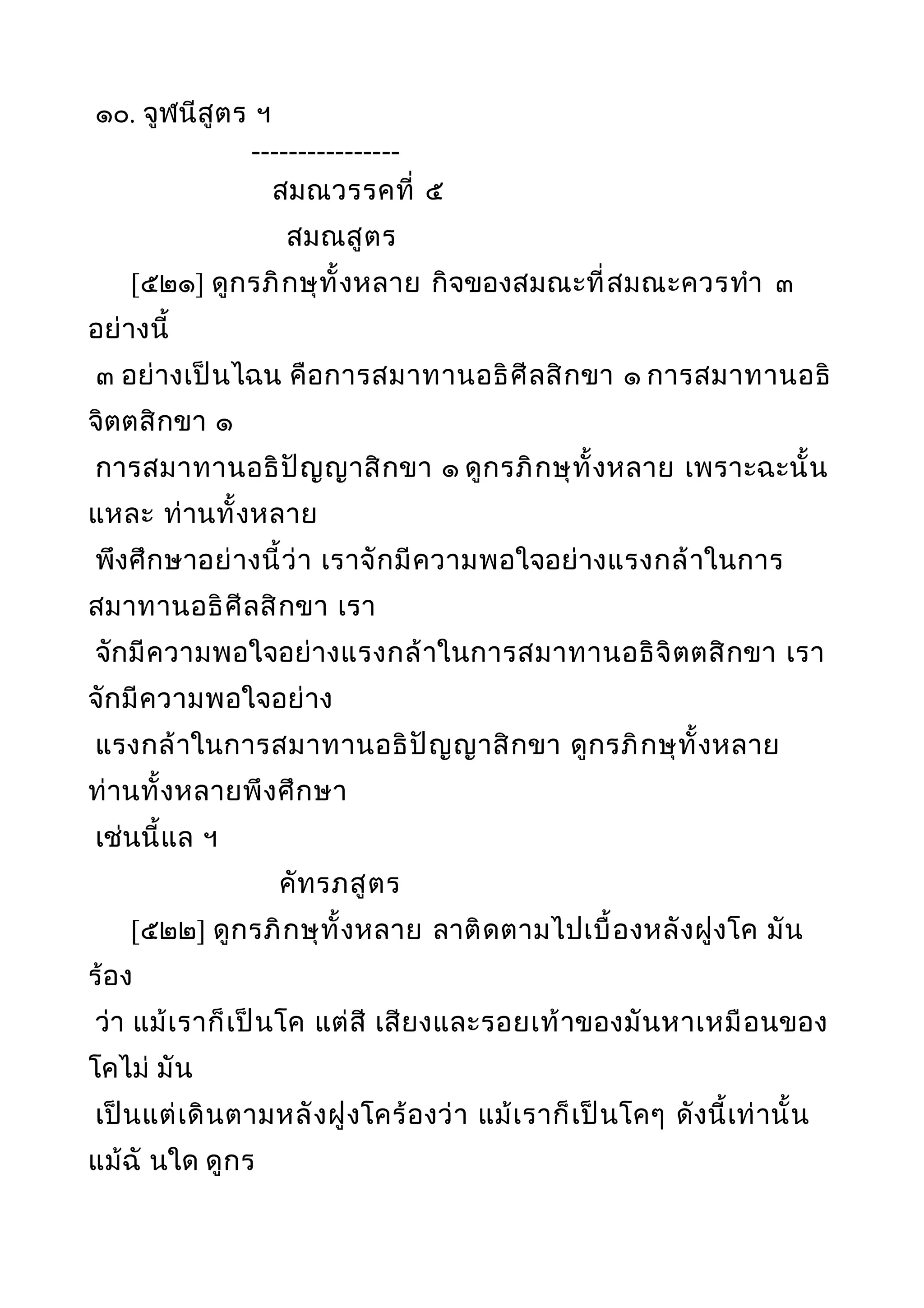 ๑๐. จูฬนีสูตร ฯ

----------------

สมณวรรคที่ ๕

สมณสูตร

[๕๒๑] ดูกรภิกษุทั้งหลาย กิจของสมณะที่สมณะควรทำ ๓ อย่างนี้ ๓ อย่างเป็นไฉน คือการสมาทานอธิศีลสิกขา ๑ การสมาทานอธิจิตตสิกขา ๑ การสมาทานอธิปัญญาสิกขา ๑ ดูกรภิกษุทั้งหลาย เพราะฉะนั้นแหละ ท่านทั้งหลาย พึงศึกษาอย่างนี้ว่า เราจักมีความพอใจอย่างแรงกล้าในการสมาทานอธิศีลสิกขา เรา จักมีความพอใจอย่างแรงกล้าในการสมาทานอธิจิตตสิกขา เราจักมีความพอใจอย่าง แรงกล้าในการสมาทานอธิปัญญาสิกขา ดูกรภิกษุทั้งหลาย ท่านทั้งหลายพึงศึกษา เช่นนี้แล ฯ

คัทรภสูตร

[๕๒๒] ดูกรภิกษุทั้งหลาย ลาติดตามไปเบื้องหลังฝูงโค มันร้อง ว่า แม้เราก็เป็นโค แต่สี เสียงและรอยเท้าของมันหาเหมือนของโคไม่ มัน เป็นแต่เดินตามหลังฝูงโคร้องว่า แม้เราก็เป็นโคๆ ดังนี้เท่านั้น แม้ฉั นใด ดูกร